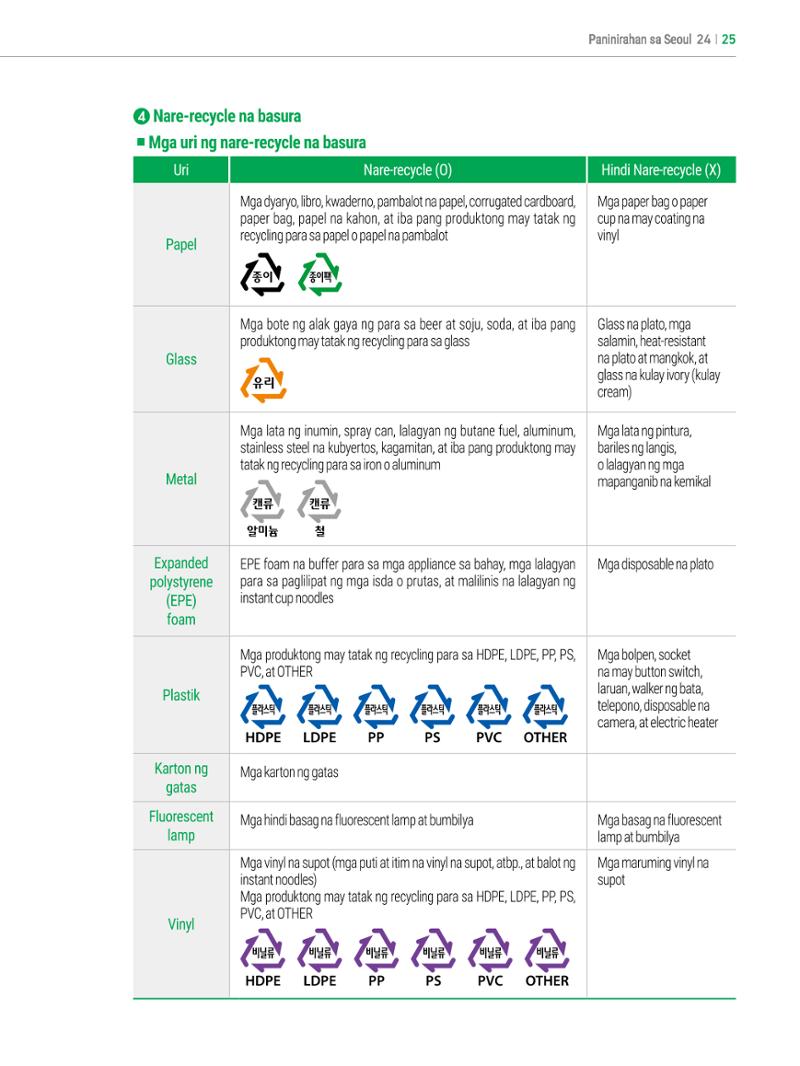 Paninirahan sa Seoul 24 | 25

❹ Nare-recycle na basura

■ Mga uri ng nare-recycle na basura

| Uri | Nare-recycle (O) | Hindi Nare-recycle (X) |
|---|---|---|
| Papel | Mga dyaryo, libro, kwaderno, pambalot na papel, corrugated cardboard, paper bag, papel na kahon, at iba pang produktong may tatak ng recycling para sa papel o papel na pambalot 종이 종이팩 | Mga paper bag o paper cup na may coating na vinyl |
| Glass | Mga bote ng alak gaya ng para sa beer at soju, soda, at iba pang produktong may tatak ng recycling para sa glass 유리 | Glass na plato, mga salamin, heat-resistant na plato at mangkok, at glass na kulay ivory (kulay cream) |
| Metal | Mga lata ng inumin, spray can, lalagyan ng butane fuel, aluminum, stainless steel na kubyertos, kagamitan, at iba pang produktong may tatak ng recycling para sa iron o aluminum 캔류 알미늄 캔류 철 | Mga lata ng pintura, bariles ng langis, o lalagyan ng mga mapanganib na kemikal |
| Expanded polystyrene (EPE) foam | EPE foam na buffer para sa mga appliance sa bahay, mga lalagyan para sa paglilipat ng mga isda o prutas, at malilinis na lalagyan ng instant cup noodles | Mga disposable na plato |
| Plastik | Mga produktong may tatak ng recycling para sa HDPE, LDPE, PP, PS, PVC, at OTHER 플라스틱 HDPE 플라스틱 LDPE 플라스틱 PP 플라스틱 PS 플라스틱 PVC 플라스틱 OTHER | Mga bolpen, socket na may button switch, laruan, walker ng bata, telepono, disposable na camera, at electric heater |
| Karton ng gatas | Mga karton ng gatas | |
| Fluorescent lamp | Mga hindi basag na fluorescent lamp at bumbilya | Mga basag na fluorescent lamp at bumbilya |
| Vinyl | Mga vinyl na supot (mga puti at itim na vinyl na supot, atbp., at balot ng instant noodles) Mga produktong may tatak ng recycling para sa HDPE, LDPE, PP, PS, PVC, at OTHER 비닐류 HDPE 비닐류 LDPE 비닐류 PP 비닐류 PS 비닐류 PVC 비닐류 OTHER | Mga maruming vinyl na supot |